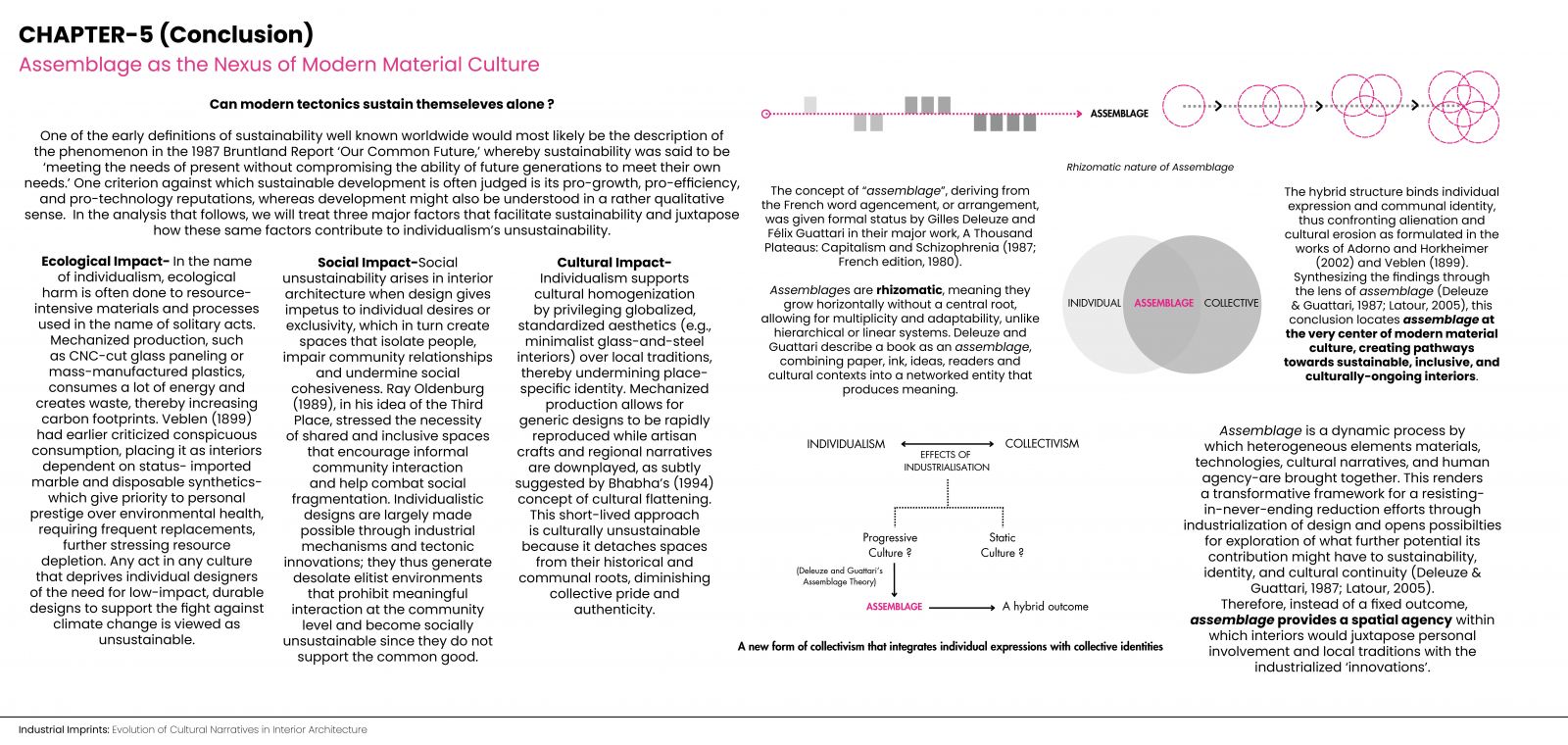 CHAPTER-5 (Conclusion)

Assemblage as the Nexus of Modern Material Culture

Can modern tectonics sustain themseleves alone ?

One of the early definitions of sustainability well known worldwide would most likely be the description of the phenomenon in the 1987 Bruntland Report 'Our Common Future,' whereby sustainability was said to be 'meeting the needs of present without compromising the ability of future generations to meet their own needs.' One criterion against which sustainable development is often judged is its pro-growth, pro-efficiency, and pro-technology reputations, whereas development might also be understood in a rather qualitative sense. In the analysis that follows, we will treat three major factors that facilitate sustainability and juxtapose how these same factors contribute to individualism's unsustainability.

Ecological Impact- In the name of individualism, ecological harm is often done to resource-intensive materials and processes used in the name of solitary acts. Mechanized production, such as CNC-cut glass paneling or mass-manufactured plastics, consumes a lot of energy and creates waste, thereby increasing carbon footprints. Veblen (1899) had earlier criticized conspicuous consumption, placing it as interiors dependent on status- imported marble and disposable synthetics- which give priority to personal prestige over environmental health, requiring frequent replacements, further stressing resource depletion. Any act in any culture that deprives individual designers of the need for low-impact, durable designs to support the fight against climate change is viewed as unsustainable.

Social Impact-Social unsustainability arises in interior architecture when design gives impetus to individual desires or exclusivity, which in turn create spaces that isolate people, impair community relationships and undermine social cohesiveness. Ray Oldenburg (1989), in his idea of the Third Place, stressed the necessity of shared and inclusive spaces that encourage informal community interaction and help combat social fragmentation. Individualistic designs are largely made possible through industrial mechanisms and tectonic innovations; they thus generate desolate elitist environments that prohibit meaningful interaction at the community level and become socially unsustainable since they do not support the common good.

Cultural Impact- Individualism supports cultural homogenization by privileging globalized, standardized aesthetics (e.g., minimalist glass-and-steel interiors) over local traditions, thereby undermining place-specific identity. Mechanized production allows for generic designs to be rapidly reproduced while artisan crafts and regional narratives are downplayed, as subtly suggested by Bhabha's (1994) concept of cultural flattening. This short-lived approach is culturally unsustainable because it detaches spaces from their historical and communal roots, diminishing collective pride and authenticity.

ASSEMBLAGE

Rhizomatic nature of Assemblage

The concept of "assemblage", deriving from the French word agencement, or arrangement, was given formal status by Gilles Deleuze and Félix Guattari in their major work, A Thousand Plateaus: Capitalism and Schizophrenia (1987; French edition, 1980).

Assemblages are rhizomatic, meaning they grow horizontally without a central root, allowing for multiplicity and adaptability, unlike hierarchical or linear systems. Deleuze and Guattari describe a book as an assemblage, combining paper, ink, ideas, readers and cultural contexts into a networked entity that produces meaning.

INIDVIDUAL ASSEMBLAGE COLLECTIVE

The hybrid structure binds individual expression and communal identity, thus confronting alienation and cultural erosion as formulated in the works of Adorno and Horkheimer (2002) and Veblen (1899). Synthesizing the findings through the lens of assemblage (Deleuze & Guattari, 1987; Latour, 2005), this conclusion locates assemblage at the very center of modern material culture, creating pathways towards sustainable, inclusive, and culturally-ongoing interiors.

INDIVIDUALISM COLLECTIVISM
EFFECTS OF INDUSTRIALISATION
Progressive Culture ?
Static Culture ?
(Deleuze and Guattari's Assemblage Theory)
ASSEMBLAGE
A hybrid outcome

A new form of collectivism that integrates individual expressions with collective identities

Assemblage is a dynamic process by which heterogeneous elements materials, technologies, cultural narratives, and human agency-are brought together. This renders a transformative framework for a resisting-in-never-ending reduction efforts through industrialization of design and opens possibilties for exploration of what further potential its contribution might have to sustainability, identity, and cultural continuity (Deleuze & Guattari, 1987; Latour, 2005). Therefore, instead of a fixed outcome, assemblage provides a spatial agency within which interiors would juxtapose personal involvement and local traditions with the industrialized 'innovations'.

Industrial Imprints: Evolution of Cultural Narratives in Interior Architecture